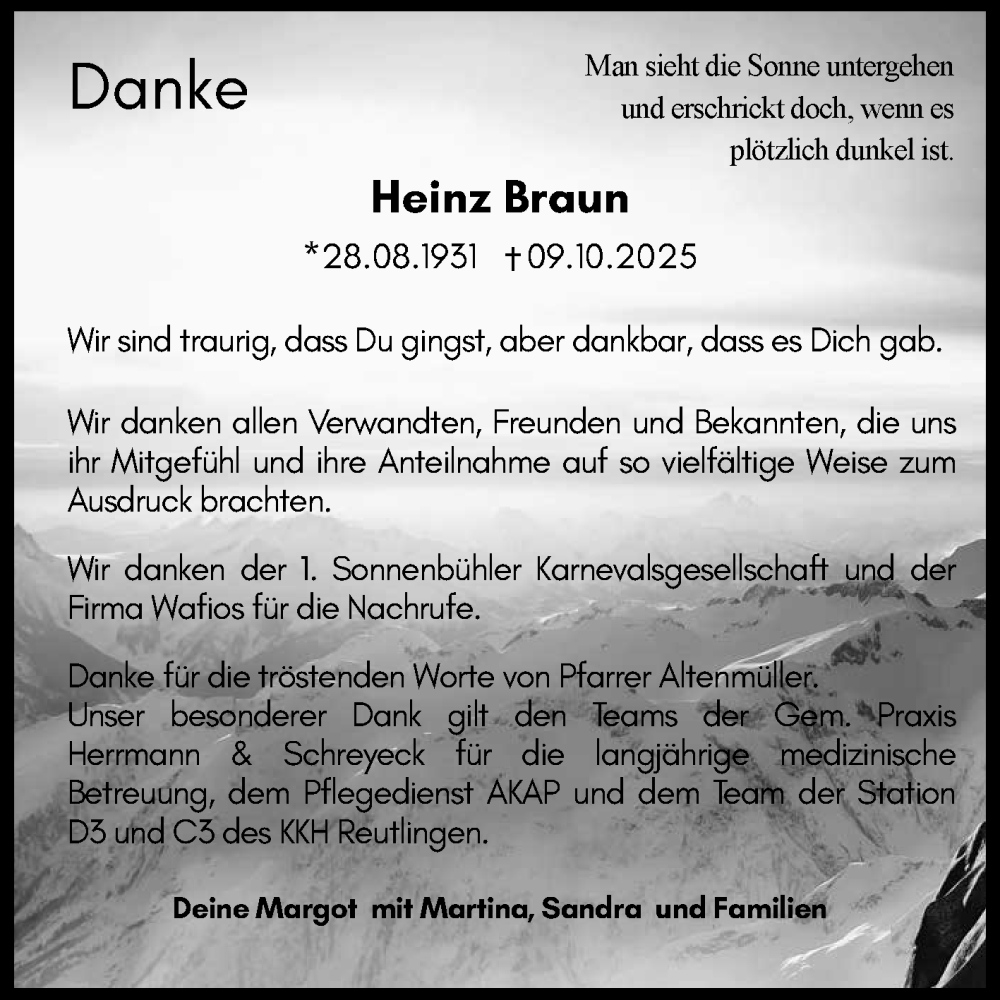 Danke

Man sieht die Sonne untergehen und erschrickt doch, wenn es plötzlich dunkel ist.

Heinz Braun

*28.08.1931 †09.10.2025

Wir sind traurig, dass Du gingst, aber dankbar, dass es Dich gab.

Wir danken allen Verwandten, Freunden und Bekannten, die uns ihr Mitgefühl und ihre Anteilnahme auf so vielfältige Weise zum Ausdruck brachten.

Wir danken der 1. Sonnenbühler Karnevalsgesellschaft und der Firma Wafios für die Nachrufe.

Danke für die tröstenden Worte von Pfarrer Altenmüller.
Unser besonderer Dank gilt den Teams der Gem. Praxis Herrmann & Schreyeck für die langjährige medizinische Betreuung, dem Pflegedienst AKAP und dem Team der Station D3 und C3 des KKH Reutlingen.

Deine Margot mit Martina, Sandra und Familien